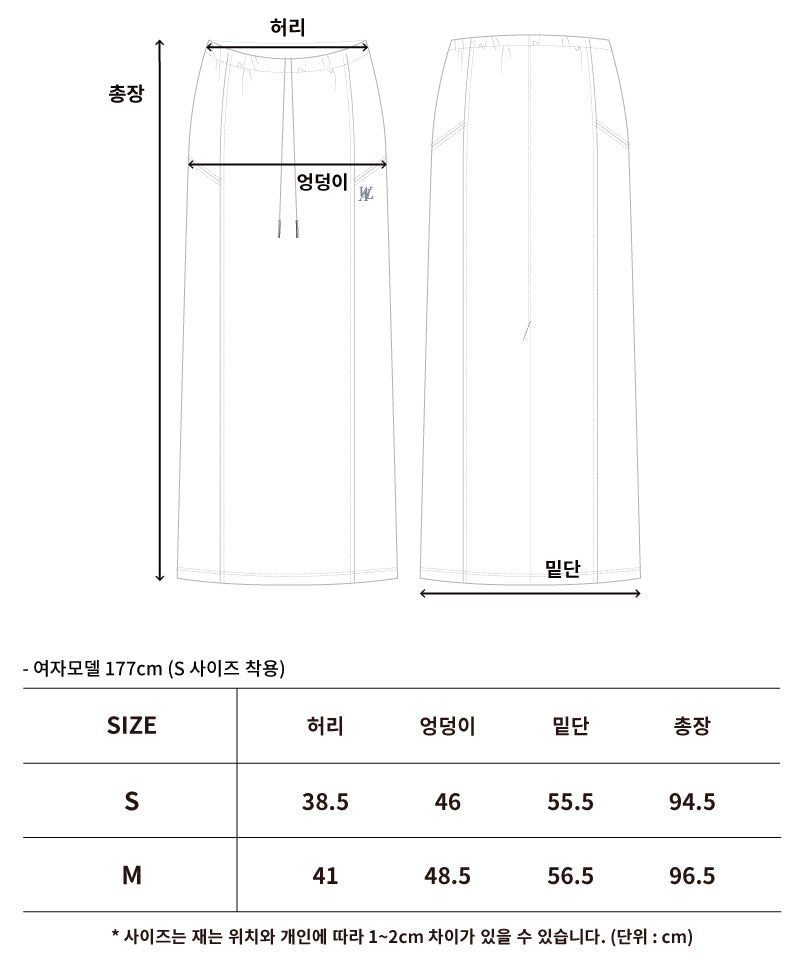 허리

총장

엉덩이

밑단

- 여자모델 177cm (S 사이즈 착용)

| SIZE | 허리 | 엉덩이 | 밑단 | 총장 |
|---|---|---|---|---|
| S | 38.5 | 46 | 55.5 | 94.5 |
| M | 41 | 48.5 | 56.5 | 96.5 |

* 사이즈는 재는 위치와 개인에 따라 1~2cm 차이가 있을 수 있습니다. (단위 : cm)